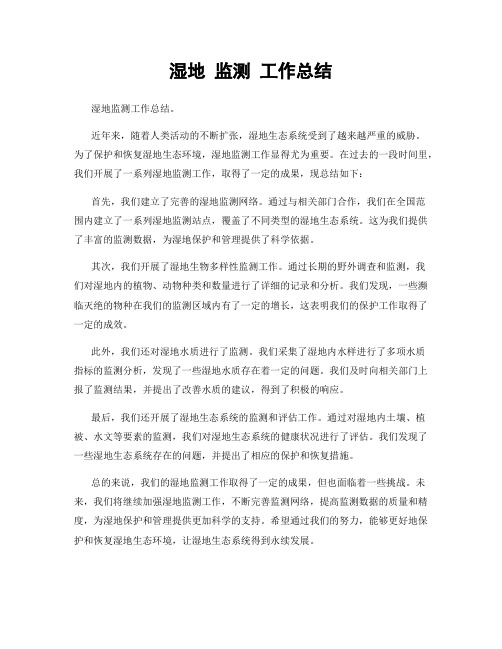 湿地 监测 工作总结

湿地监测工作总结。

近年来，随着人类活动的不断扩张，湿地生态系统受到了越来越严重的威胁。为了保护和恢复湿地生态环境，湿地监测工作显得尤为重要。在过去的一段时间里，我们开展了一系列湿地监测工作，取得了一定的成果，现总结如下：

首先，我们建立了完善的湿地监测网络。通过与相关部门合作，我们在全国范围内建立了一系列湿地监测站点，覆盖了不同类型的湿地生态系统。这为我们提供了丰富的监测数据，为湿地保护和管理提供了科学依据。

其次，我们开展了湿地生物多样性监测工作。通过长期的野外调查和监测，我们对湿地内的植物、动物种类和数量进行了详细的记录和分析。我们发现，一些濒临灭绝的物种在我们的监测区域内有了一定的增长，这表明我们的保护工作取得了一定的成效。

此外，我们还对湿地水质进行了监测。我们采集了湿地内水样进行了多项水质指标的监测分析，发现了一些湿地水质存在着一定的问题。我们及时向相关部门上报了监测结果，并提出了改善水质的建议，得到了积极的响应。

最后，我们还开展了湿地生态系统的监测和评估工作。通过对湿地内土壤、植被、水文等要素的监测，我们对湿地生态系统的健康状况进行了评估。我们发现了一些湿地生态系统存在的问题，并提出了相应的保护和恢复措施。

总的来说，我们的湿地监测工作取得了一定的成果，但也面临着一些挑战。未来，我们将继续加强湿地监测工作，不断完善监测网络，提高监测数据的质量和精度，为湿地保护和管理提供更加科学的支持。希望通过我们的努力，能够更好地保护和恢复湿地生态环境，让湿地生态系统得到永续发展。